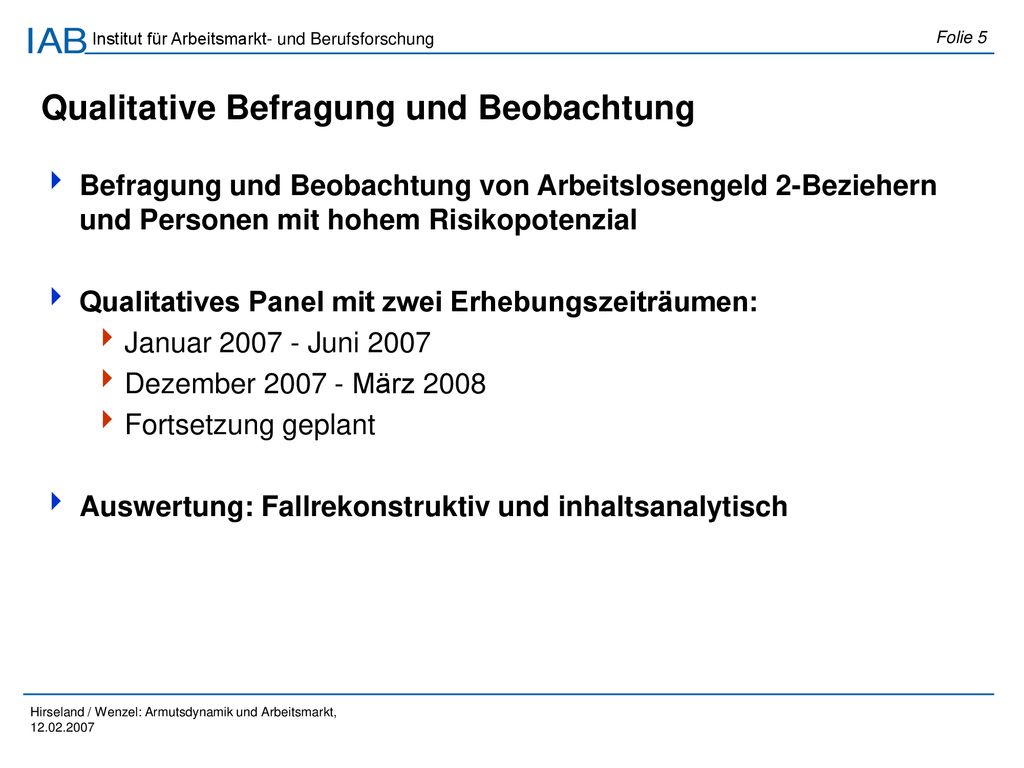 IAB Institut für Arbeitsmarkt- und Berufsforschung

Folie 5

Qualitative Befragung und Beobachtung

Befragung und Beobachtung von Arbeitslosengeld 2-Beziehern und Personen mit hohem Risikopotenzial

Qualitatives Panel mit zwei Erhebungszeiträumen:

Januar 2007 - Juni 2007

Dezember 2007 - März 2008

Fortsetzung geplant

Auswertung: Fallrekonstruktiv und inhaltsanalytisch

Hirseland / Wenzel: Armutsdynamik und Arbeitsmarkt, 12.02.2007